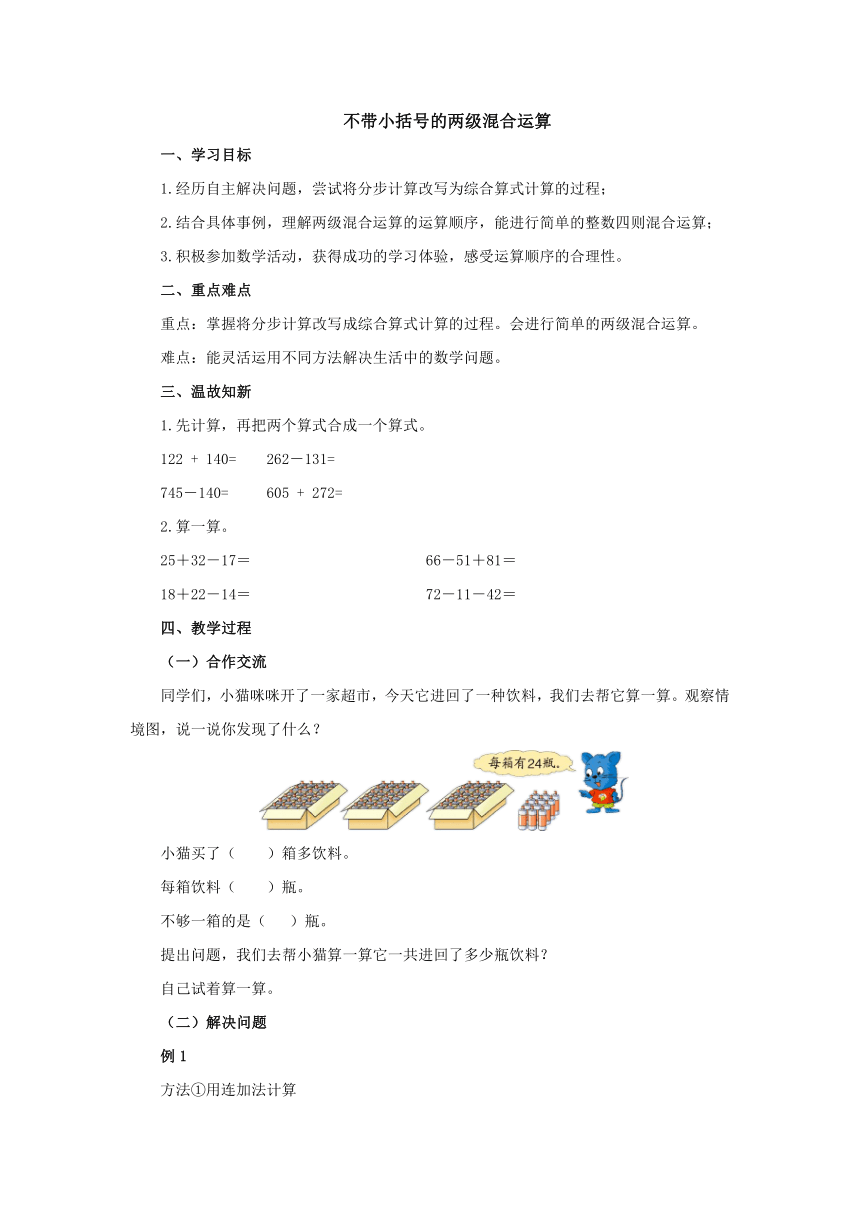 不带小括号的两级混合运算

一、学习目标

1.经历自主解决问题，尝试将分步计算改写为综合算式计算的过程；

2.结合具体事例，理解两级混合运算的运算顺序，能进行简单的整数四则混合运算；

3.积极参加数学活动，获得成功的学习体验，感受运算顺序的合理性。

二、重点难点

重点：掌握将分步计算改写成综合算式计算的过程。会进行简单的两级混合运算。

难点：能灵活运用不同方法解决生活中的数学问题。

三、温故知新

1.先计算，再把两个算式合成一个算式。

122 + 140=　　262－131=

745－140=　　605 + 272=

2.算一算。

25＋32－17＝　　66－51＋81＝

18＋22－14＝　　72－11－42＝

四、教学过程

（一）合作交流

同学们，小猫咪咪开了一家超市，今天它进回了一种饮料，我们去帮它算一算。观察情境图，说一说你发现了什么？

每箱有24瓶。

小猫买了（　　）箱多饮料。

每箱饮料（　　）瓶。

不够一箱的是（　　）瓶。

提出问题，我们去帮小猫算一算它一共进回了多少瓶饮料？

自己试着算一算。

（二）解决问题

例1

方法①用连加法计算